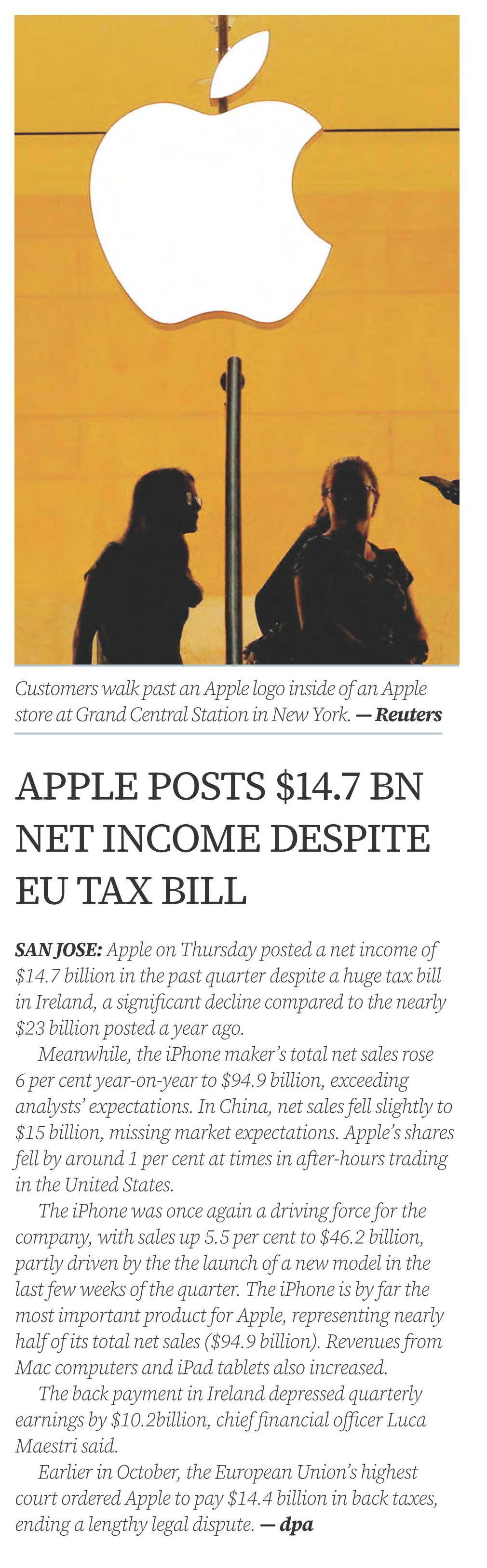 Customers walk past an Apple logo inside of an Apple store at Grand Central Station in New York. — Reuters

APPLE POSTS $14.7 BN NET INCOME DESPITE EU TAX BILL

SAN JOSE: Apple on Thursday posted a net income of $14.7 billion in the past quarter despite a huge tax bill in Ireland, a significant decline compared to the nearly $23 billion posted a year ago.

Meanwhile, the iPhone maker's total net sales rose 6 per cent year-on-year to $94.9 billion, exceeding analysts' expectations. In China, net sales fell slightly to $15 billion, missing market expectations. Apple's shares fell by around 1 per cent at times in after-hours trading in the United States.

The iPhone was once again a driving force for the company, with sales up 5.5 per cent to $46.2 billion, partly driven by the the launch of a new model in the last few weeks of the quarter. The iPhone is by far the most important product for Apple, representing nearly half of its total net sales ($94.9 billion). Revenues from Mac computers and iPad tablets also increased.

The back payment in Ireland depressed quarterly earnings by $10.2billion, chief financial officer Luca Maestri said.

Earlier in October, the European Union's highest court ordered Apple to pay $14.4 billion in back taxes, ending a lengthy legal dispute. — dpa